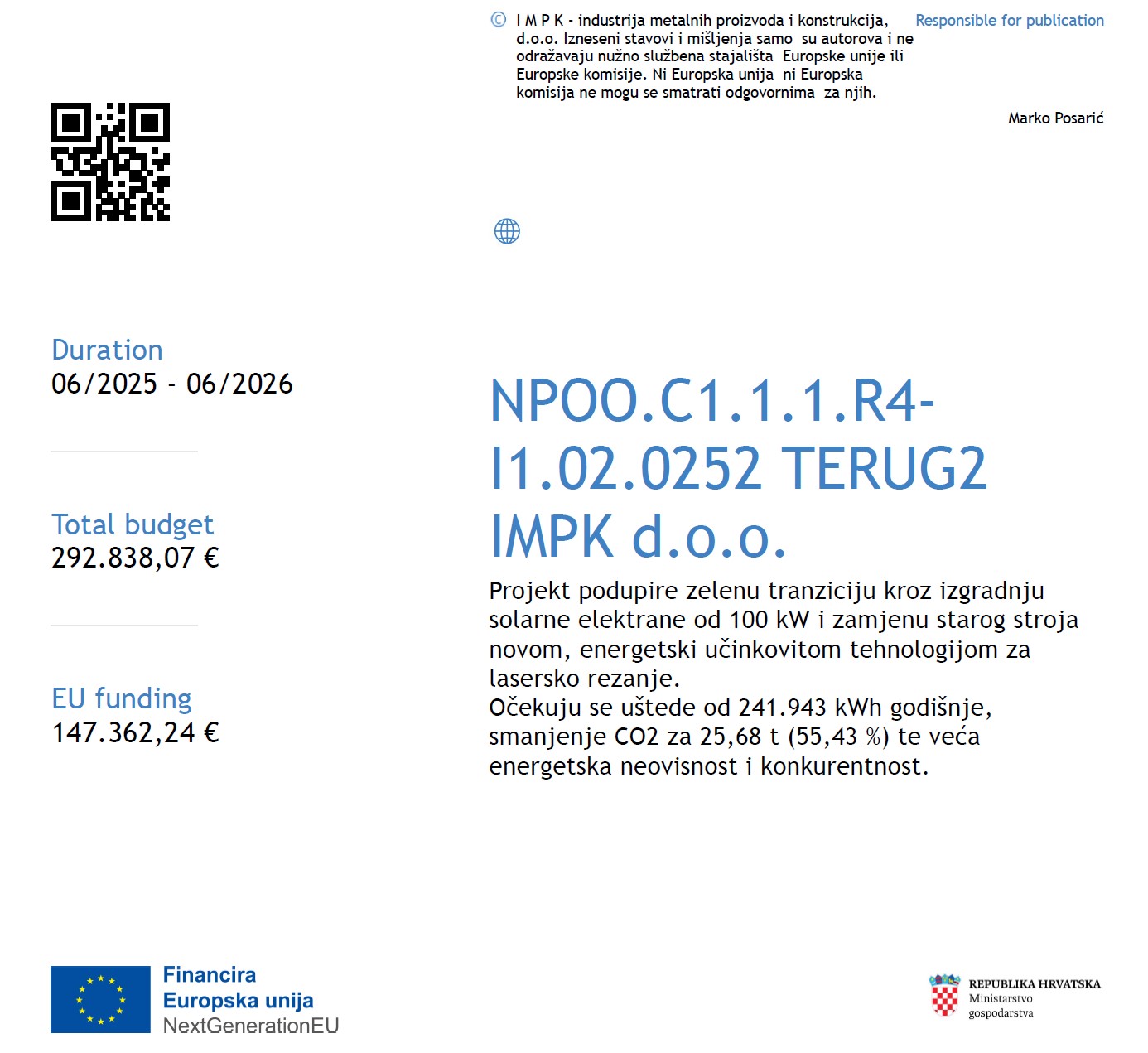 © I M P K - industrija metalnih proizvoda i konstrukcija, d.o.o. Izneseni stavovi i mišljenja samo su autorova i ne odražavaju nužno službena stajališta Europske unije ili Europske komisije. Ni Europska unija ni Europska komisija ne mogu se smatrati odgovornima za njih.

Responsible for publication

Marko Posarić

Duration
06/2025 - 06/2026

Total budget
292.838,07 €

EU funding
147.362,24 €

NPOO.C1.1.1.R4-I1.02.0252 TERUG2 IMPK d.o.o.

Projekt podupire zelenu tranziciju kroz izgradnju solarne elektrane od 100 kW i zamjenu starog stroja novom, energetski učinkovitom tehnologijom za lasersko rezanje.
Očekuju se uštede od 241.943 kWh godišnje, smanjenje CO2 za 25,68 t (55,43 %) te veća energetska neovisnost i konkurentnost.

Financira
Europska unija
NextGenerationEU

REPUBLIKA HRVATSKA
Ministarstvo
gospodarstva